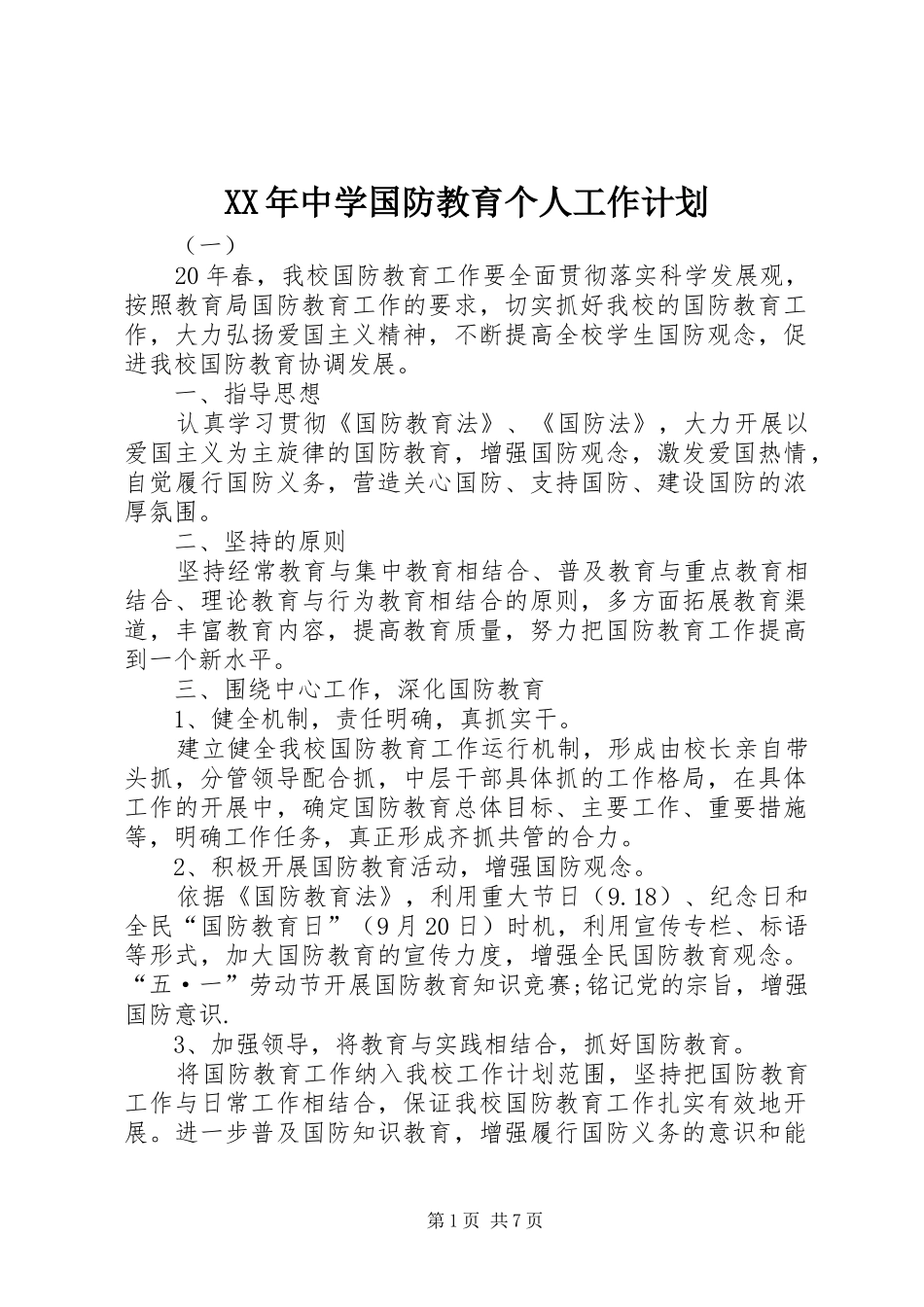 XX年中学国防教育个人工作计划

（一）

20年春，我校国防教育工作要全面贯彻落实科学发展观，按照教育局国防教育工作的要求，切实抓好我校的国防教育工作，大力弘扬爱国主义精神，不断提高全校学生国防观念，促进我校国防教育协调发展。

一、指导思想

认真学习贯彻《国防教育法》、《国防法》，大力开展以爱国主义为主旋律的国防教育，增强国防观念，激发爱国热情，自觉履行国防义务，营造关心国防、支持国防、建设国防的浓厚氛围。

二、坚持的原则

坚持经常教育与集中教育相结合、普及教育与重点教育相结合、理论教育与行为教育相结合的原则，多方面拓展教育渠道，丰富教育内容，提高教育质量，努力把国防教育工作提高到一个新水平。

三、围绕中心工作，深化国防教育

1、健全机制，责任明确，真抓实干。

建立健全我校国防教育工作运行机制，形成由校长亲自带头抓，分管领导配合抓，中层干部具体抓的工作格局，在具体工作的开展中，确定国防教育总体目标、主要工作、重要措施等，明确工作任务，真正形成齐抓共管的合力。

2、积极开展国防教育活动，增强国防观念。

依据《国防教育法》，利用重大节日（9.18）、纪念日和全民“国防教育日”（9月20日）时机，利用宣传专栏、标语等形式，加大国防教育的宣传力度，增强全民国防教育观念。“五·一”劳动节开展国防教育知识竞赛;铭记党的宗旨，增强国防意识.

3、加强领导，将教育与实践相结合，抓好国防教育。

将国防教育工作纳入我校工作计划范围，坚持把国防教育工作与日常工作相结合，保证我校国防教育工作扎实有效地开展。进一步普及国防知识教育，增强履行国防义务的意识和能

第1页 共7页